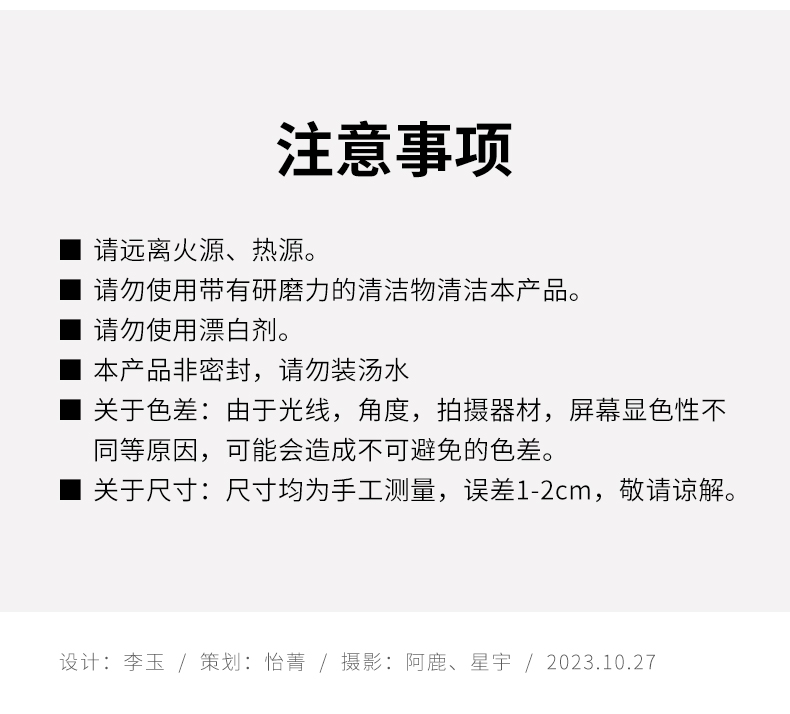 注意事项

■ 请远离火源、热源。

■ 请勿使用带有研磨力的清洁物清洁本产品。

■ 请勿使用漂白剂。

■ 本产品非密封，请勿装汤水

■ 关于色差：由于光线，角度，拍摄器材，屏幕显色性不同等原因，可能会造成不可避免的色差。

■ 关于尺寸：尺寸均为手工测量，误差1-2cm，敬请谅解。

设计：李玉 / 策划：怡菁 / 摄影：阿鹿、星宇 / 2023.10.27